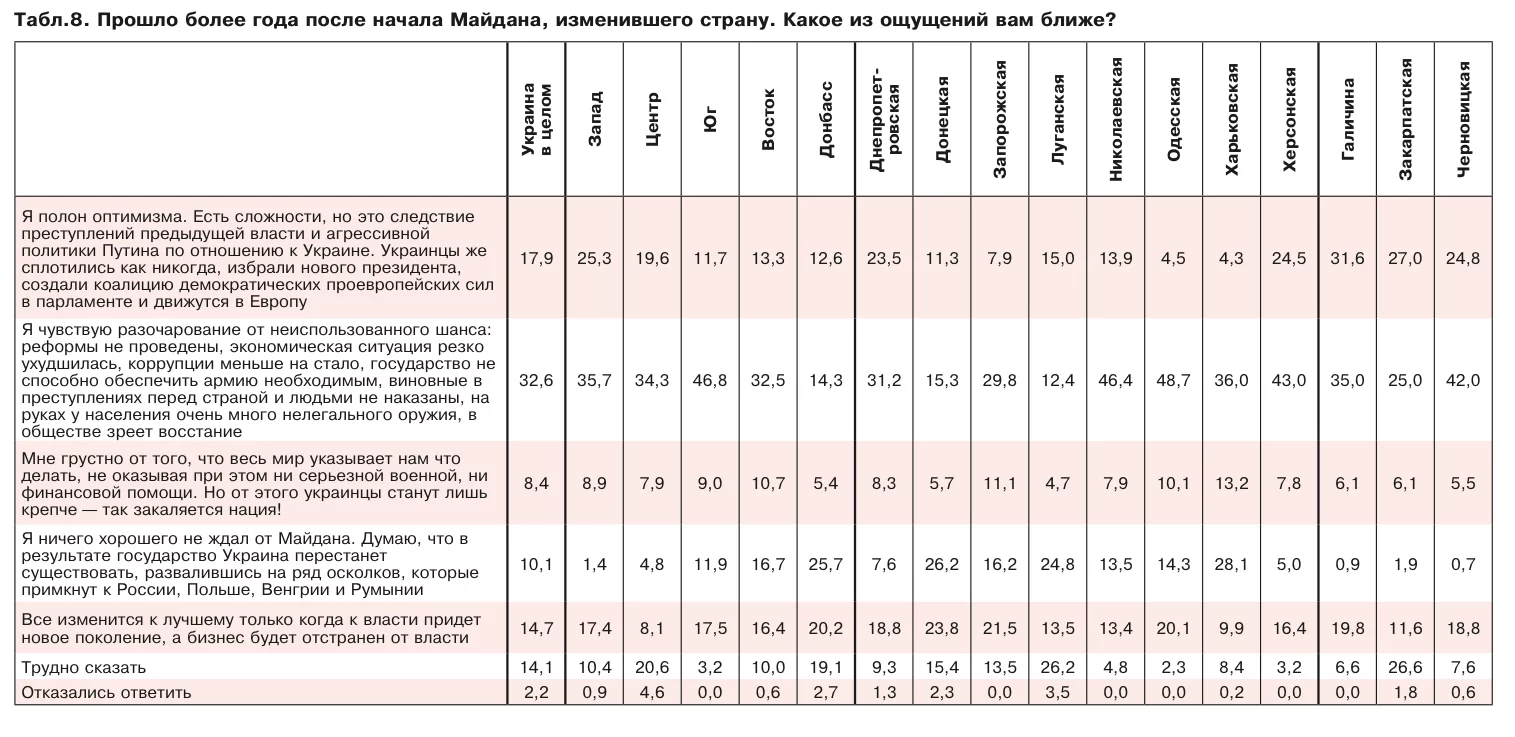 Табл.8. Прошло более года после начала Майдана, изменившего страну. Какое из ощущений вам ближе?

| | Украина в целом | Запад | Центр | Юг | Восток | Донбасс | Днепропетровская | Донецкая | Запорожская | Луганская | Николаевская | Одесская | Харьковская | Херсонская | Галичина | Закарпатская | Черновицкая |
|---|---|---|---|---|---|---|---|---|---|---|---|---|---|---|---|---|---|
| Я полон оптимизма. Есть сложности, но это следствие преступлений предыдущей власти и агрессивной политики Путина по отношению к Украине. Украинцы же сплотились как никогда, избрали нового президента, создали коалицию демократических проевропейских сил в парламенте и движутся в Европу | 17,9 | 25,3 | 19,6 | 11,7 | 13,3 | 12,6 | 23,5 | 11,3 | 7,9 | 15,0 | 13,9 | 4,5 | 4,3 | 24,5 | 31,6 | 27,0 | 24,8 |
| Я чувствую разочарование от неиспользованного шанса: реформы не проведены, экономическая ситуация резко ухудшилась, коррупции меньше на стало, государство не способно обеспечить армию необходимым, виновные в преступлениях перед страной и людьми не наказаны, на руках у населения очень много нелегального оружия, в обществе зреет восстание | 32,6 | 35,7 | 34,3 | 46,8 | 32,5 | 14,3 | 31,2 | 15,3 | 29,8 | 12,4 | 46,4 | 48,7 | 36,0 | 43,0 | 35,0 | 25,0 | 42,0 |
| Мне грустно от того, что весь мир указывает нам что делать, не оказывая при этом ни серьезной военной, ни финансовой помощи. Но от этого украинцы станут лишь крепче — так закаляется нация! | 8,4 | 8,9 | 7,9 | 9,0 | 10,7 | 5,4 | 8,3 | 5,7 | 11,1 | 4,7 | 7,9 | 10,1 | 13,2 | 7,8 | 6,1 | 6,1 | 5,5 |
| Я ничего хорошего не ждал от Майдана. Думаю, что в результате государство Украина перестанет существовать, развалившись на ряд осколков, которые примкнут к России, Польше, Венгрии и Румынии | 10,1 | 1,4 | 4,8 | 11,9 | 16,7 | 25,7 | 7,6 | 26,2 | 16,2 | 24,8 | 13,5 | 14,3 | 28,1 | 5,0 | 0,9 | 1,9 | 0,7 |
| Все изменится к лучшему только когда к власти придет новое поколение, а бизнес будет отстранен от власти | 14,7 | 17,4 | 8,1 | 17,5 | 16,4 | 20,2 | 18,8 | 23,8 | 21,5 | 13,5 | 13,4 | 20,1 | 9,9 | 16,4 | 19,8 | 11,6 | 18,8 |
| Трудно сказать | 14,1 | 10,4 | 20,6 | 3,2 | 10,0 | 19,1 | 9,3 | 15,4 | 13,5 | 26,2 | 4,8 | 2,3 | 8,4 | 3,2 | 6,6 | 26,6 | 7,6 |
| Отказались ответить | 2,2 | 0,9 | 4,6 | 0,0 | 0,6 | 2,7 | 1,3 | 2,3 | 0,0 | 3,5 | 0,0 | 0,0 | 0,2 | 0,0 | 0,0 | 1,8 | 0,6 |